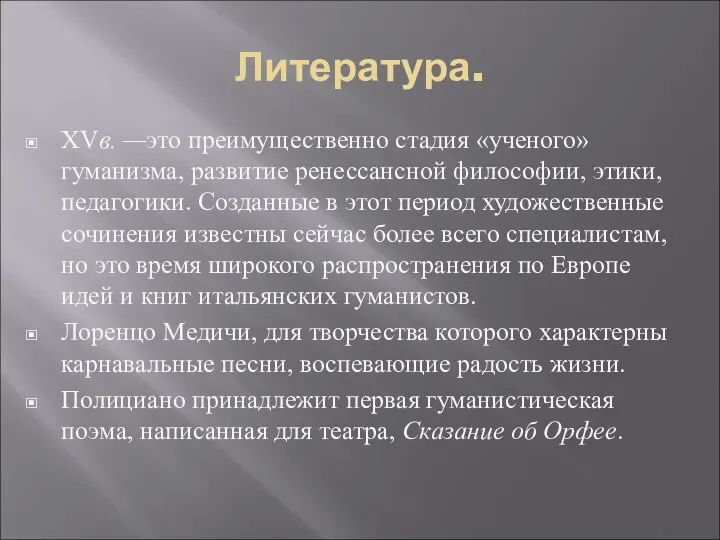 Литература.

XVв. —это преимущественно стадия «ученого» гуманизма, развитие ренессансной философии, этики, педагогики. Созданные в этот период художественные сочинения известны сейчас более всего специалистам, но это время широкого распространения по Европе идей и книг итальянских гуманистов.

Лоренцо Медичи, для творчества которого характерны карнавальные песни, воспевающие радость жизни.

Полициано принадлежит первая гуманистическая поэма, написанная для театра, Сказание об Орфее.